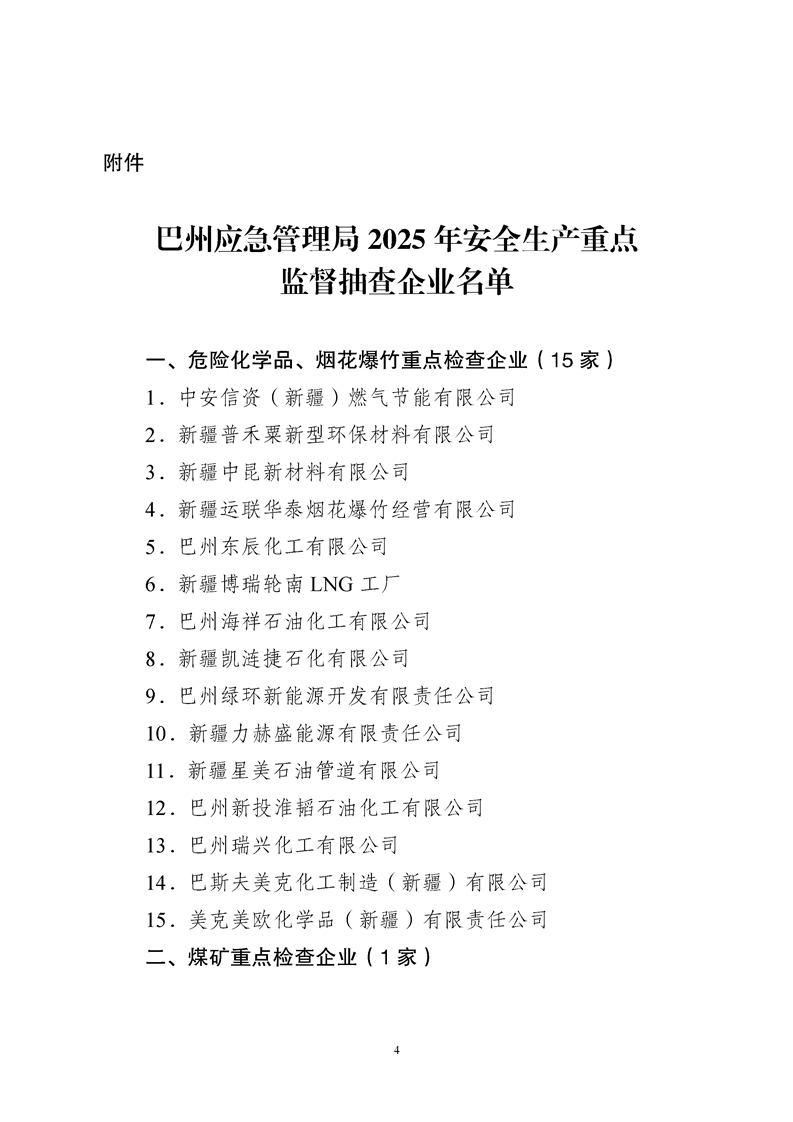 附件

巴州应急管理局 2025 年安全生产重点监督抽查企业名单

一、危险化学品、烟花爆竹重点检查企业（15 家）

1．中安信资（新疆）燃气节能有限公司

2．新疆普禾粟新型环保材料有限公司

3．新疆中昆新材料有限公司

4．新疆运联华泰烟花爆竹经营有限公司

5．巴州东辰化工有限公司

6．新疆博瑞轮南 LNG 工厂

7．巴州海祥石油化工有限公司

8．新疆凯涟捷石化有限公司

9．巴州绿环新能源开发有限责任公司

10．新疆力赫盛能源有限责任公司

11．新疆星美石油管道有限公司

12．巴州新投淮韬石油化工有限公司

13．巴州瑞兴化工有限公司

14．巴斯夫美克化工制造（新疆）有限公司

15．美克美欧化学品（新疆）有限责任公司

二、煤矿重点检查企业（1 家）

4